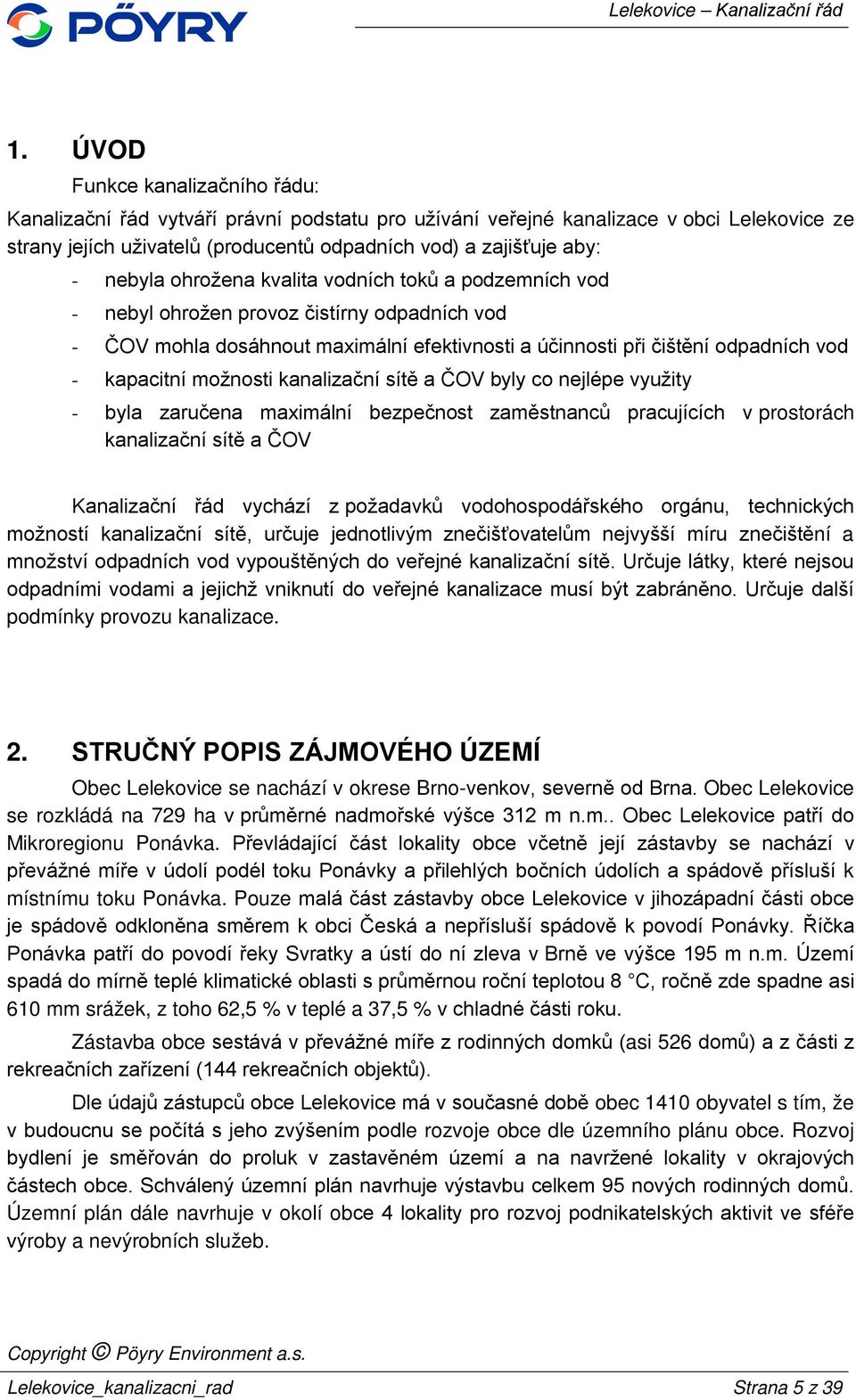 PÖYRY

Lelekovice – Kanalizační řád

1. ÚVOD

Funkce kanalizačního řádu:

Kanalizační řád vytváří právní podstatu pro užívání veřejné kanalizace v obci Lelekovice ze strany jejích uživatelů (producentů odpadních vod) a zajišťuje aby:

- nebyla ohrožena kvalita vodních toků a podzemních vod
- nebyl ohrožen provoz čistírny odpadních vod
- ČOV mohla dosáhnout maximální efektivnosti a účinnosti při čištění odpadních vod
- kapacitní možnosti kanalizační sítě a ČOV byly co nejlépe využity
- byla zaručena maximální bezpečnost zaměstnanců pracujících v prostorách kanalizační sítě a ČOV

Kanalizační řád vychází z požadavků vodohospodářského orgánu, technických možností kanalizační sítě, určuje jednotlivým znečišťovatelům nejvyšší míru znečištění a množství odpadních vod vypouštěných do veřejné kanalizační sítě. Určuje látky, které nejsou odpadními vodami a jejichž vniknutí do veřejné kanalizace musí být zabráněno. Určuje další podmínky provozu kanalizace.

2. STRUČNÝ POPIS ZÁJMOVÉHO ÚZEMÍ

Obec Lelekovice se nachází v okrese Brno-venkov, severně od Brna. Obec Lelekovice se rozkládá na 729 ha v průměrné nadmořské výšce 312 m n.m.. Obec Lelekovice patří do Mikroregionu Ponávka. Převládající část lokality obce včetně její zástavby se nachází v převážné míře v údolí podél toku Ponávky a přilehlých bočních údolích a spádově přísluší k místnímu toku Ponávka. Pouze malá část zástavby obce Lelekovice v jihozápadní části obce je spádově odkloněna směrem k obci Česká a nepřísluší spádově k povodí Ponávky. Říčka Ponávka patří do povodí řeky Svratky a ústí do ní zleva v Brně ve výšce 195 m n.m. Území spadá do mírně teplé klimatické oblasti s průměrnou roční teplotou 8 °C, ročně zde spadne asi 610 mm srážek, z toho 62,5 % v teplé a 37,5 % v chladné části roku.

Zástavba obce sestává v převážné míře z rodinných domků (asi 526 domů) a z části z rekreačních zařízení (144 rekreačních objektů).

Dle údajů zástupců obce Lelekovice má v současné době obec 1410 obyvatel s tím, že v budoucnu se počítá s jeho zvýšením podle rozvoje obce dle územního plánu obce. Rozvoj bydlení je směřován do proluk v zastavěném území a na navržené lokality v okrajových částech obce. Schválený územní plán navrhuje výstavbu celkem 95 nových rodinných domů. Územní plán dále navrhuje v okolí obce 4 lokality pro rozvoj podnikatelských aktivit ve sféře výroby a nevýrobních služeb.

Copyright © Pöyry Environment a.s.

Lelekovice_kanalizacni_rad

Strana 5 z 39